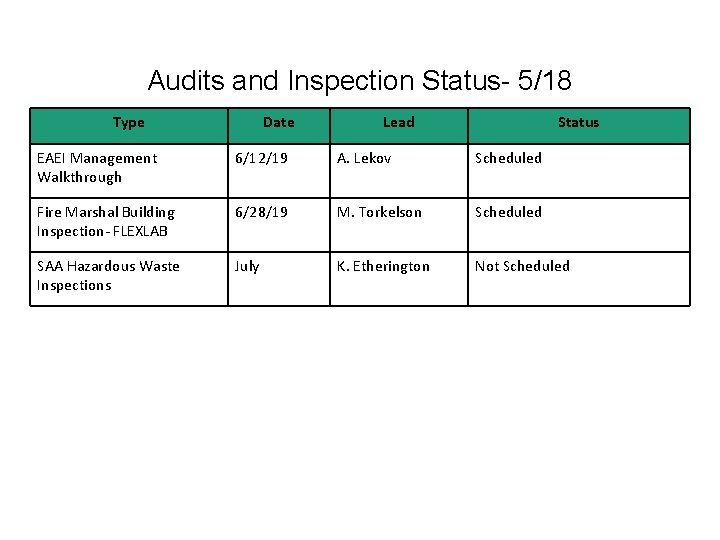 Audits and Inspection Status- 5/18

| Type | Date | Lead | Status |
|---|---|---|---|
| EAEI Management Walkthrough | 6/12/19 | A. Lekov | Scheduled |
| Fire Marshal Building Inspection - FLEXLAB | 6/28/19 | M. Torkelson | Scheduled |
| SAA Hazardous Waste Inspections | July | K. Etherington | Not Scheduled |